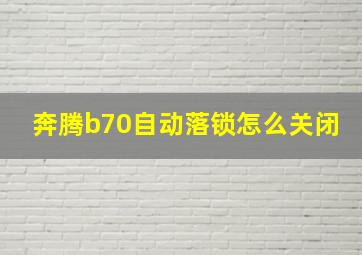 奔腾b70自动落锁怎么关闭